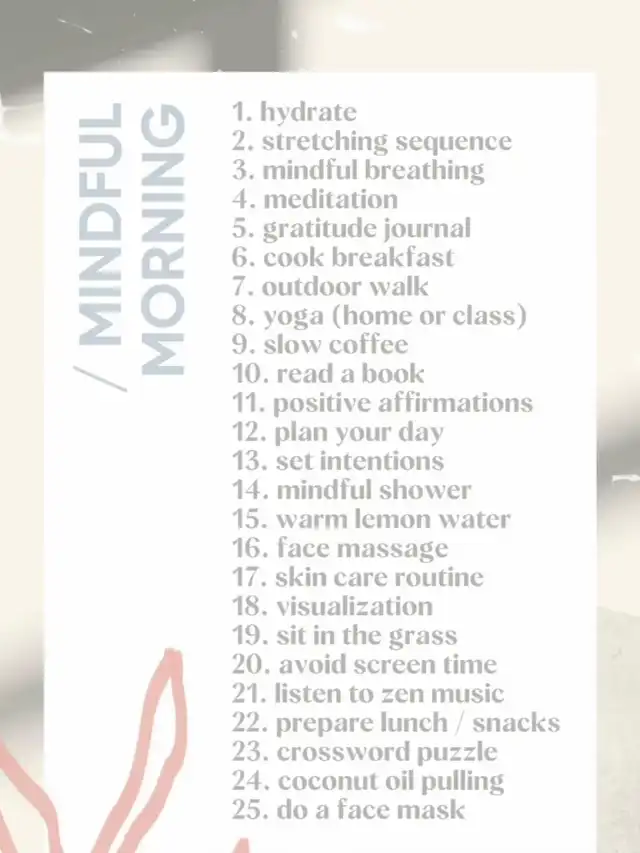 / MINDFUL
MORNING

1. hydrate
2. stretching sequence
3. mindful breathing
4. meditation
5. gratitude journal
6. cook breakfast
7. outdoor walk
8. yoga (home or class)
9. slow coffee
10. read a book
11. positive affirmations
12. plan your day
13. set intentions
14. mindful shower
15. warm lemon water
16. face massage
17. skin care routine
18. visualization
19. sit in the grass
20. avoid screen time
21. listen to zen music
22. prepare lunch / snacks
23. crossword puzzle
24. coconut oil pulling
25. do a face mask